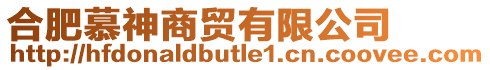 合肥慕神商贸有限公司
http://hfdonaldbutle1.cn.coovee.com